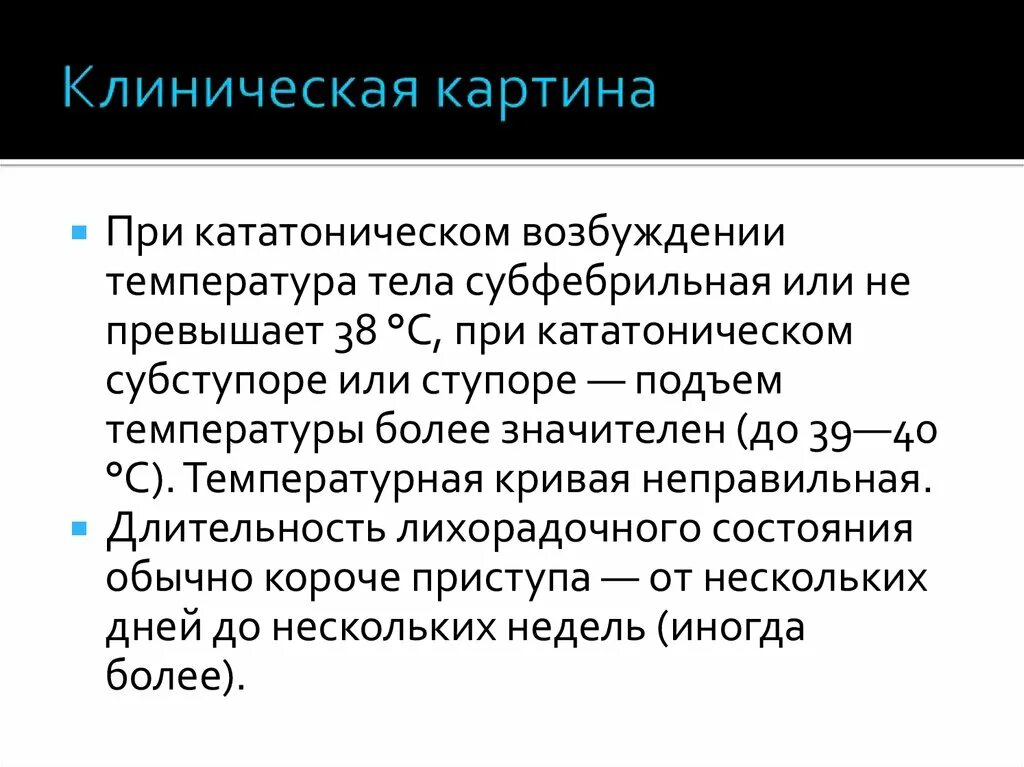 Клиническая картина

• При кататоническом возбуждении температура тела субфебрильная или не превышает 38 °С, при кататоническом субступоре или ступоре — подъем температуры более значителен (до 39—40 °С). Температурная кривая неправильная.
• Длительность лихорадочного состояния обычно короче приступа — от нескольких дней до нескольких недель (иногда более).